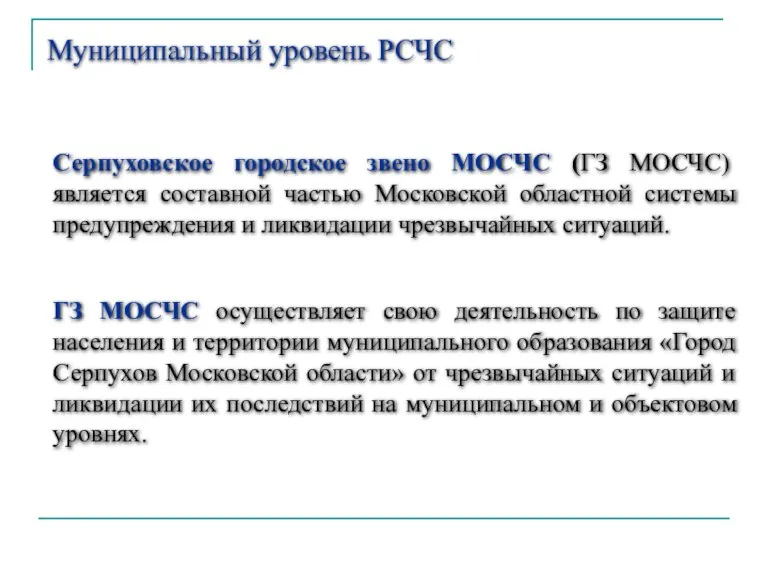 Муниципальный уровень РСЧС

Серпуховское городское звено МОСЧС (ГЗ МОСЧС) является составной частью Московской областной системы предупреждения и ликвидации чрезвычайных ситуаций.

ГЗ МОСЧС осуществляет свою деятельность по защите населения и территории муниципального образования «Город Серпухов Московской области» от чрезвычайных ситуаций и ликвидации их последствий на муниципальном и объектовом уровнях.